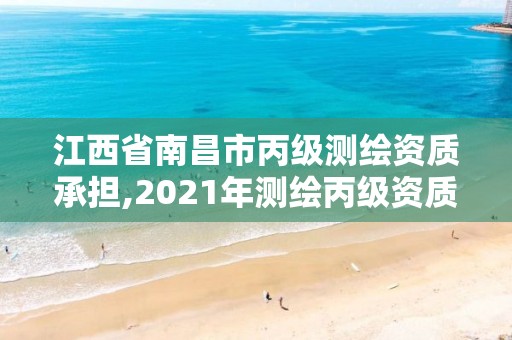 江西省南昌市丙级测绘资质承担,2021年测绘丙级资质